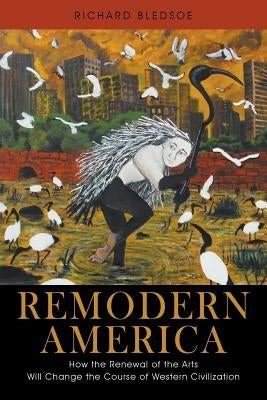 RICHARD BLEDSOE

REMODERN AMERICA

How the Renewal of the Arts Will Change the Course of Western Civilization